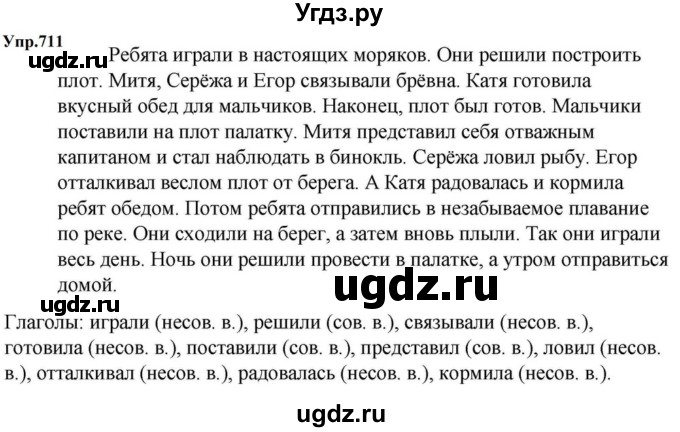 Угдз.ру

Упр.711

ugdz.ru

Ребята играли в настоящих моряков. Они решили построить плот. Митя, Серёжа и Егор связывали брёвна. Катя готовила вкусный обед для мальчиков. Наконец, плот был готов. Мальчики поставили на плот палатку. Митя представил себя отважным капитаном и стал наблюдать в бинокль. Серёжа ловил рыбу. Егор отталкивал веслом плот от берега. А Катя радовалась и кормила ребят обедом. Потом ребята отправились в незабываемое плавание по реке. Они сходили на берег, а затем вновь плыли. Так они играли весь день. Ночь они решили провести в палатке, а утром отправиться домой.

ugdz.ru

ugdz.ru

Глаголы: играли (несов. в.), решили (сов. в.), связывали (несов. в.), готовила (несов. в.), поставили (сов. в.), представил (сов. в.), ловил (несов. в.), отталкивал (несов. в.), радовалась (несов. в.), кормила (несов. в.).

ugdz.ru